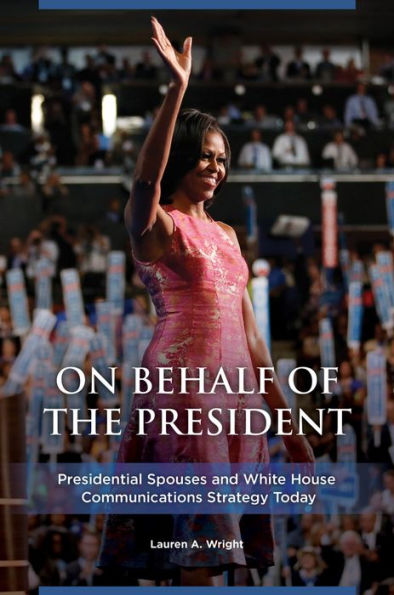 ON BEHALF OF THE PRESIDENT

Presidential Spouses and White House Communications Strategy Today

Lauren A. Wright